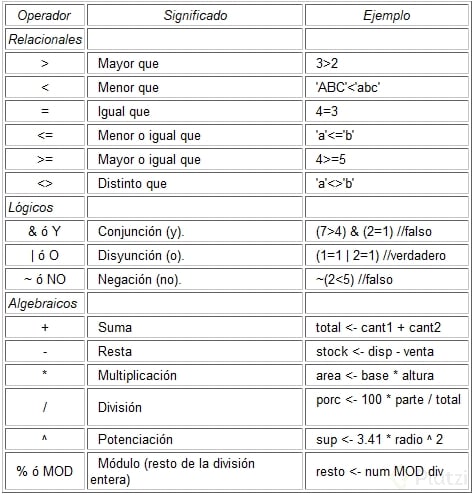 | Operador | Significado | Ejemplo |
|---|---|---|
| Relacionales | | |
| > | Mayor que | 3>2 |
| < | Menor que | 'ABC'<'abc' |
| = | Igual que | 4=3 |
| <= | Menor o igual que | 'a'<='b' |
| >= | Mayor o igual que | 4>=5 |
| <> | Distinto que | 'a'<>'b' |
| Lógicos | | |
| & ó Y | Conjunción (y). | (7>4) & (2=1) //falso |
| \| ó O | Disyunción (o). | (1=1 \| 2=1) //verdadero |
| ~ ó NO | Negación (no). | ~(2<5) //falso |
| Algebraicos | | |
| + | Suma | total <- cant1 + cant2 |
| - | Resta | stock <- disp - venta |
| * | Multiplicación | area <- base * altura |
| / | División | porc <- 100 * parte / total |
| ^ | Potenciación | sup <- 3.41 * radio ^ 2 |
| % ó MOD | Módulo (resto de la división entera) | resto <- num MOD div |

Platzi